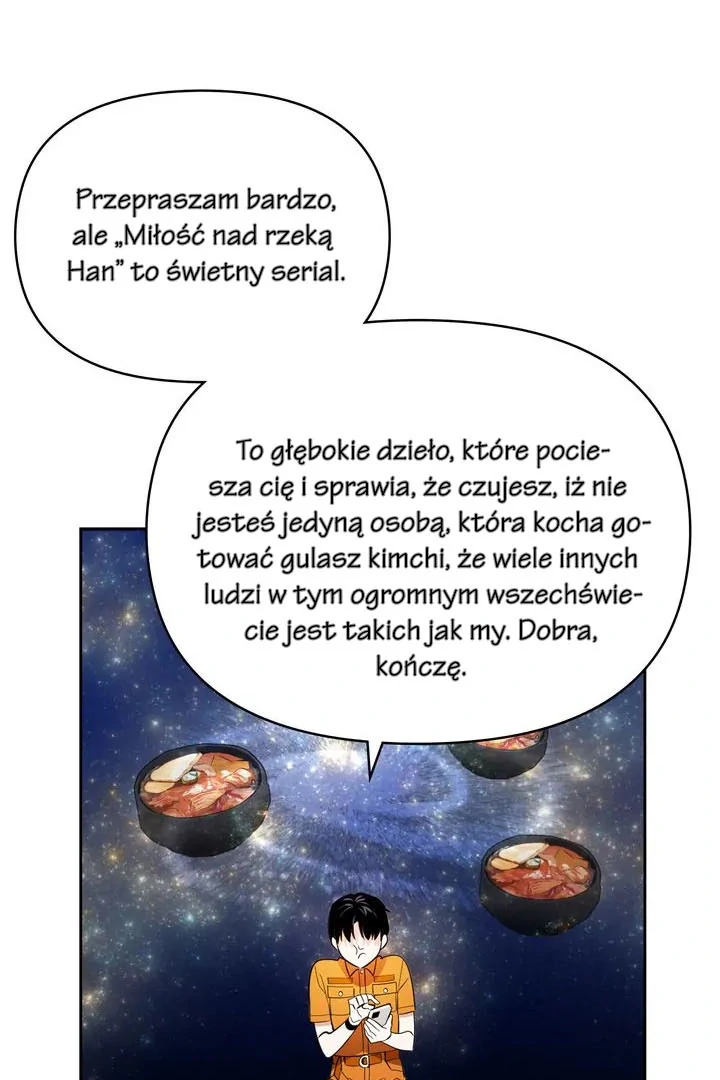 Przepraszam bardzo, ale „Miłość nad rzeką Han” to świetny serial.

To głębokie dzieło, które pociesza cię i sprawia, że czujesz, iż nie jesteś jedyną osobą, która kocha gotować gulasz kimchi, że wiele innych ludzi w tym ogromnym wszechświecie jest takich jak my. Dobra, kończę.